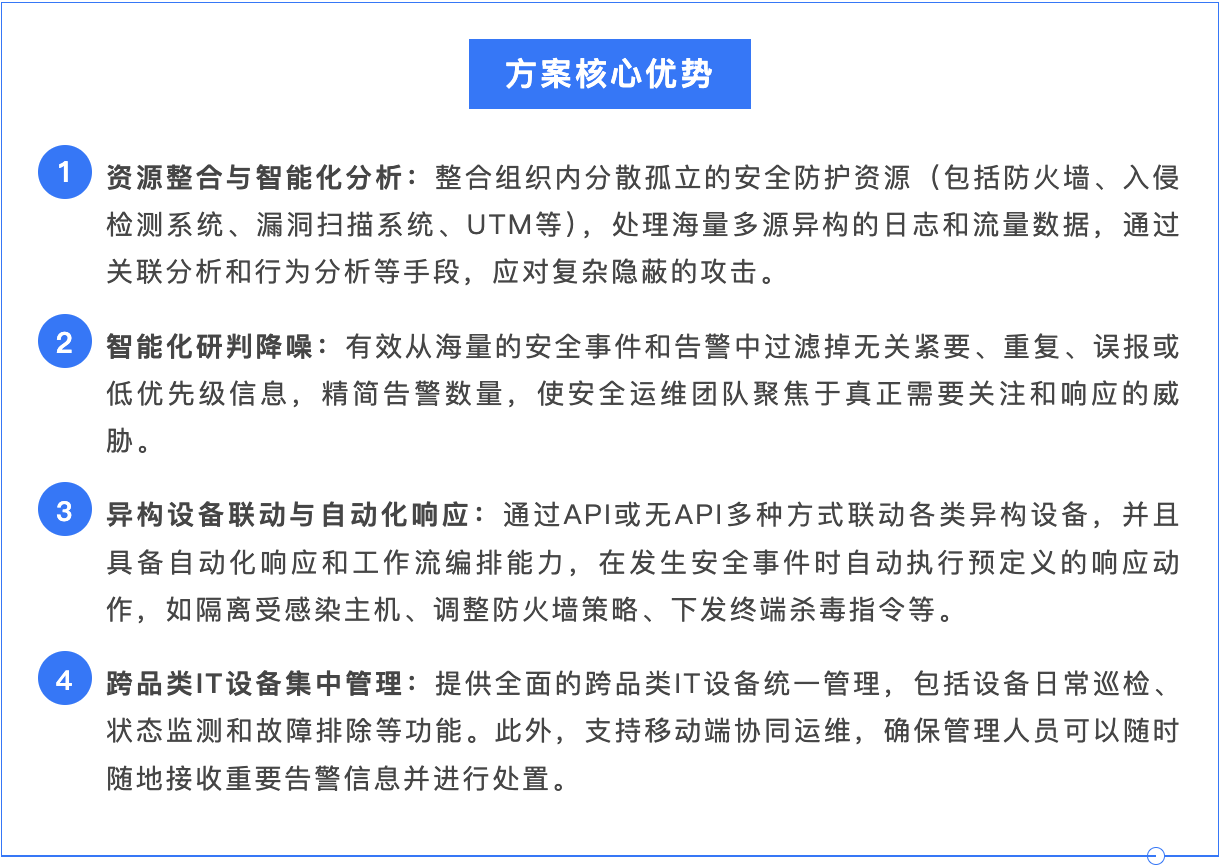 方案核心优势

1 资源整合与智能化分析：整合组织内分散孤立的安全防护资源（包括防火墙、入侵检测系统、漏洞扫描系统、UTM等），处理海量多源异构的日志和流量数据，通过关联分析和行为分析等手段，应对复杂隐蔽的攻击。

2 智能化研判降噪：有效从海量的安全事件和告警中过滤掉无关紧要、重复、误报或低优先级信息，精简告警数量，使安全运维团队聚焦于真正需要关注和响应的威胁。

3 异构设备联动与自动化响应：通过API或无API多种方式联动各类异构设备，并且具备自动化响应和工作流编排能力，在发生安全事件时自动执行预定义的响应动作，如隔离受感染主机、调整防火墙策略、下发终端杀毒指令等。

4 跨品类IT设备集中管理：提供全面的跨品类IT设备统一管理，包括设备日常巡检、状态监测和故障排除等功能。此外，支持移动端协同运维，确保管理人员可以随时随地接收重要告警信息并进行处置。